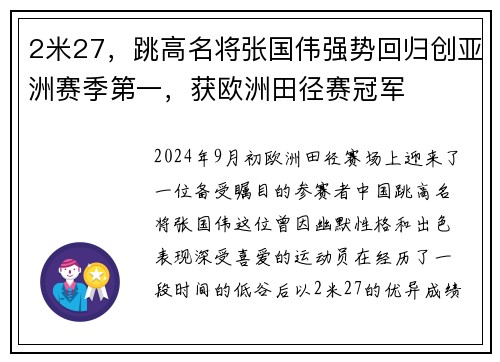 2米27，跳高名将张国伟强势回归创亚洲赛季第一，获欧洲田径赛冠军

2024年9月初欧洲田径赛场上迎来了一位备受瞩目的参赛者中国跳高名将张国伟这位曾因幽默性格和出色表现深受喜爱的运动员在经历了一段时间的低谷后以2米27的优异成绩